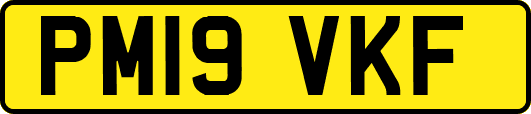 PM19 VKF